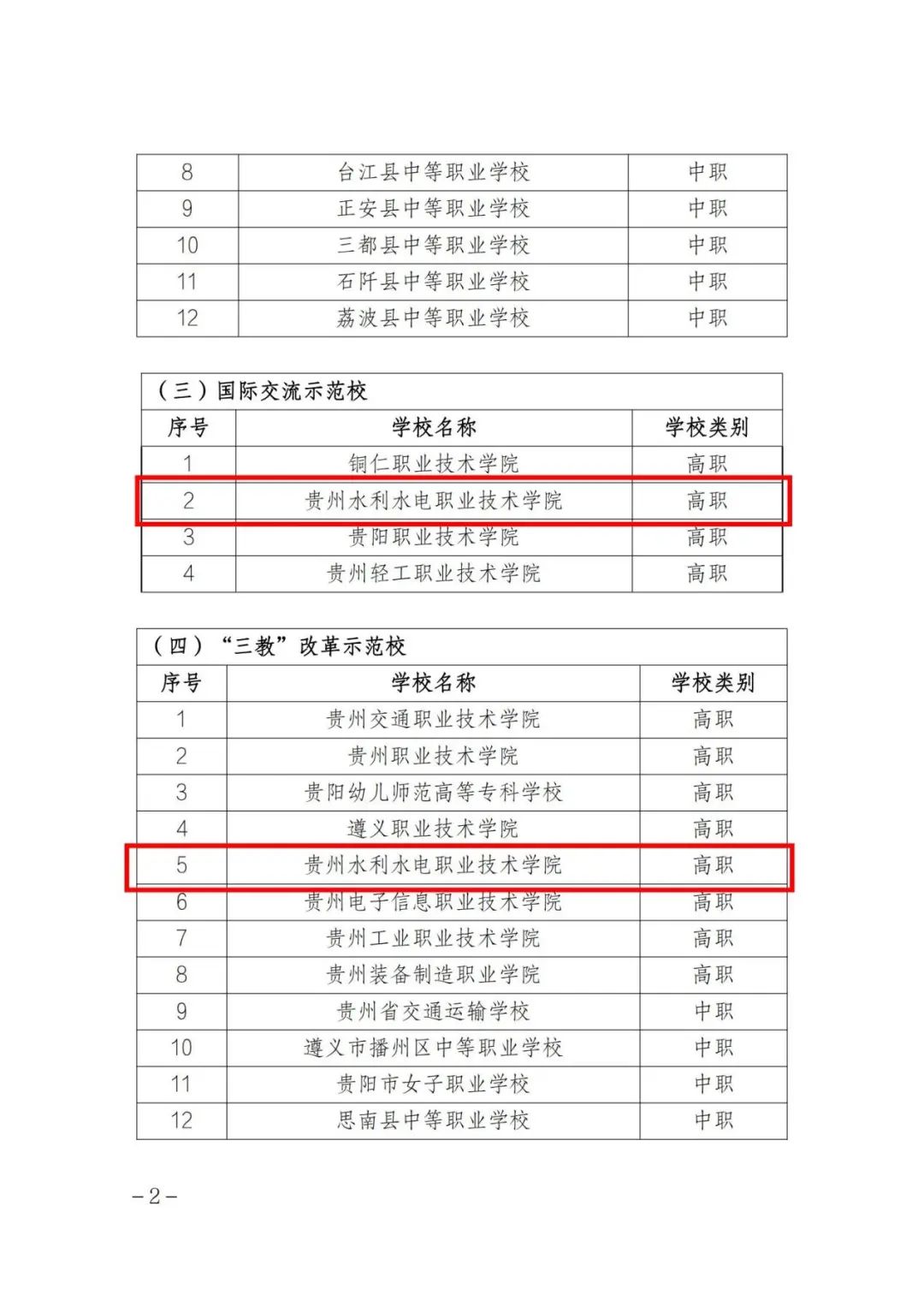 | 8 | 台江县中等职业学校 | 中职 |
|---|---|---|
| 9 | 正安县中等职业学校 | 中职 |
| 10 | 三都县中等职业学校 | 中职 |
| 11 | 石阡县中等职业学校 | 中职 |
| 12 | 荔波县中等职业学校 | 中职 |

（三）国际交流示范校

| 序号 | 学校名称 | 学校类别 |
|---|---|---|
| 1 | 铜仁职业技术学院 | 高职 |
| 2 | 贵州水利水电职业技术学院 | 高职 |
| 3 | 贵阳职业技术学院 | 高职 |
| 4 | 贵州轻工职业技术学院 | 高职 |

（四）“三教”改革示范校

| 序号 | 学校名称 | 学校类别 |
|---|---|---|
| 1 | 贵州交通职业技术学院 | 高职 |
| 2 | 贵州职业技术学院 | 高职 |
| 3 | 贵阳幼儿师范高等专科学校 | 高职 |
| 4 | 遵义职业技术学院 | 高职 |
| 5 | 贵州水利水电职业技术学院 | 高职 |
| 6 | 贵州电子信息职业技术学院 | 高职 |
| 7 | 贵州工业职业技术学院 | 高职 |
| 8 | 贵州装备制造职业学院 | 高职 |
| 9 | 贵州省交通运输学校 | 中职 |
| 10 | 遵义市播州区中等职业学校 | 中职 |
| 11 | 贵阳市女子职业学校 | 中职 |
| 12 | 思南县中等职业学校 | 中职 |

－2－